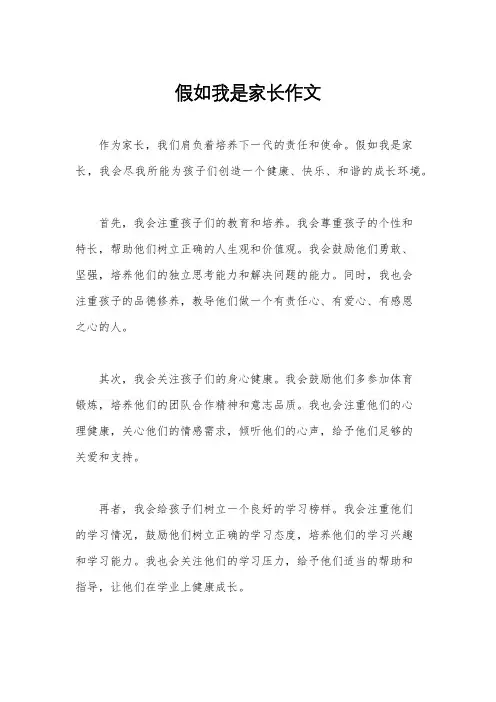 假如我是家长作文

作为家长，我们肩负着培养下一代的责任和使命。假如我是家长，我会尽我所能为孩子们创造一个健康、快乐、和谐的成长环境。

首先，我会注重孩子们的教育和培养。我会尊重孩子的个性和特长，帮助他们树立正确的人生观和价值观。我会鼓励他们勇敢、坚强，培养他们的独立思考能力和解决问题的能力。同时，我也会注重孩子的品德修养，教导他们做一个有责任心、有爱心、有感恩之心的人。

其次，我会关注孩子们的身心健康。我会鼓励他们多参加体育锻炼，培养他们的团队合作精神和意志品质。我也会注重他们的心理健康，关心他们的情感需求，倾听他们的心声，给予他们足够的关爱和支持。

再者，我会给孩子们树立一个良好的学习榜样。我会注重他们的学习情况，鼓励他们树立正确的学习态度，培养他们的学习兴趣和学习能力。我也会关注他们的学习压力，给予他们适当的帮助和指导，让他们在学业上健康成长。